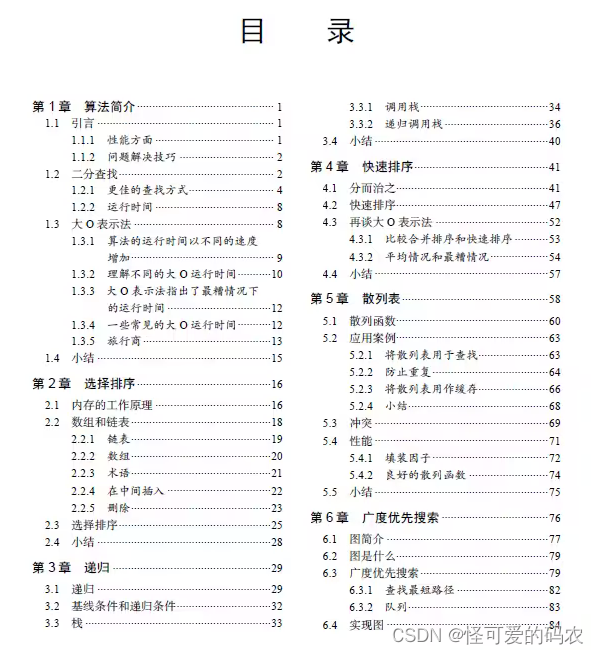 目 录

第1章 算法简介 1
1.1 引言 1
1.1.1 性能方面 1
1.1.2 问题解决技巧 2
1.2 二分查找 2
1.2.1 更佳的查找方式 4
1.2.2 运行时间 8
1.3 大O表示法 8
1.3.1 算法的运行时间以不同的速度增加 9
1.3.2 理解不同的大O运行时间 10
1.3.3 大O表示法指出了最糟情况下的运行时间 12
1.3.4 一些常见的大O运行时间 12
1.3.5 旅行商 13
1.4 小结 15
第2章 选择排序 16
2.1 内存的工作原理 16
2.2 数组和链表 18
2.2.1 链表 19
2.2.2 数组 20
2.2.3 术语 21
2.2.4 在中间插入 22
2.2.5 删除 23
2.3 选择排序 25
2.4 小结 28
第3章 递归 29
3.1 递归 29
3.2 基线条件和递归条件 32
3.3 栈 33
3.3.1 调用栈 34
3.3.2 递归调用栈 36
3.4 小结 40
第4章 快速排序 41
4.1 分而治之 41
4.2 快速排序 47
4.3 再谈大O表示法 52
4.3.1 比较合并排序和快速排序 53
4.3.2 平均情况和最糟情况 54
4.4 小结 57
第5章 散列表 58
5.1 散列函数 60
5.2 应用案例 63
5.2.1 将散列表用于查找 63
5.2.2 防止重复 64
5.2.3 将散列表用作缓存 66
5.2.4 小结 68
5.3 冲突 69
5.4 性能 71
5.4.1 填装因子 72
5.4.2 良好的散列函数 74
5.5 小结 75
第6章 广度优先搜索 76
6.1 图简介 77
6.2 图是什么 79
6.3 广度优先搜索 79
6.3.1 查找最短路径 82
6.3.2 队列 83
6.4 实现图 84

CSDN @怪可爱的码农